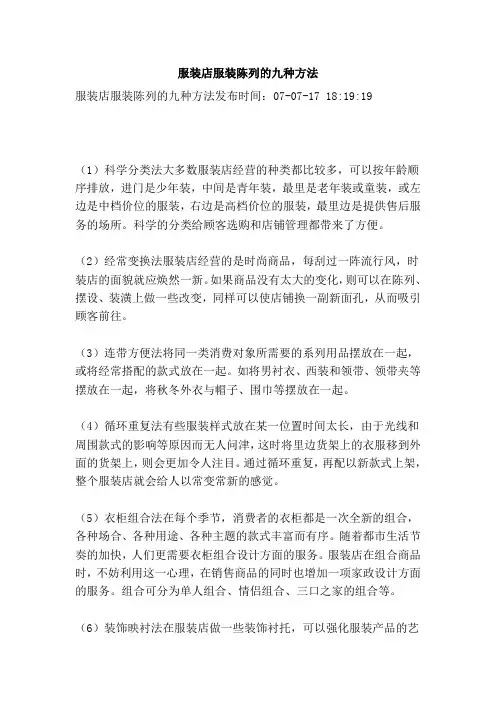 服装店服装陈列的九种方法

服装店服装陈列的九种方法发布时间：07-07-17 18:19:19

（1）科学分类法大多数服装店经营的种类都比较多，可以按年龄顺序排放，进门是少年装，中间是青年装，最里是老年装或童装，或左边是中档价位的服装，右边是高档价位的服装，最里边是提供售后服务的场所。科学的分类给顾客选购和店铺管理都带来了方便。

（2）经常变换法服装店经营的是时尚商品，每刮过一阵流行风，时装店的面貌就应焕然一新。如果商品没有太大的变化，则可以在陈列、摆设、装潢上做一些改变，同样可以使店铺换一副新面孔，从而吸引顾客前往。

（3）连带方便法将同一类消费对象所需要的系列用品摆放在一起，或将经常搭配的款式放在一起。如将男衬衣、西装和领带、领带夹等摆放在一起，将秋冬外衣与帽子、围巾等摆放在一起。

（4）循环重复法有些服装样式放在某一位置时间太长，由于光线和周围款式的影响等原因而无人问津，这时将里边货架上的衣服移到外面的货架上，则会更加令人注目。通过循环重复，再配以新款式上架，整个服装店就会给人以常变常新的感觉。

（5）衣柜组合法在每个季节，消费者的衣柜都是一次全新的组合，各种场合、各种用途、各种主题的款式丰富而有序。随着都市生活节奏的加快，人们更需要衣柜组合设计方面的服务。服装店在组合商品时，不妨利用这一心理，在销售商品的同时也增加一项家政设计方面的服务。组合可分为单人组合、情侣组合、三口之家的组合等。

（6）装饰映衬法在服装店做一些装饰衬托，可以强化服装产品的艺